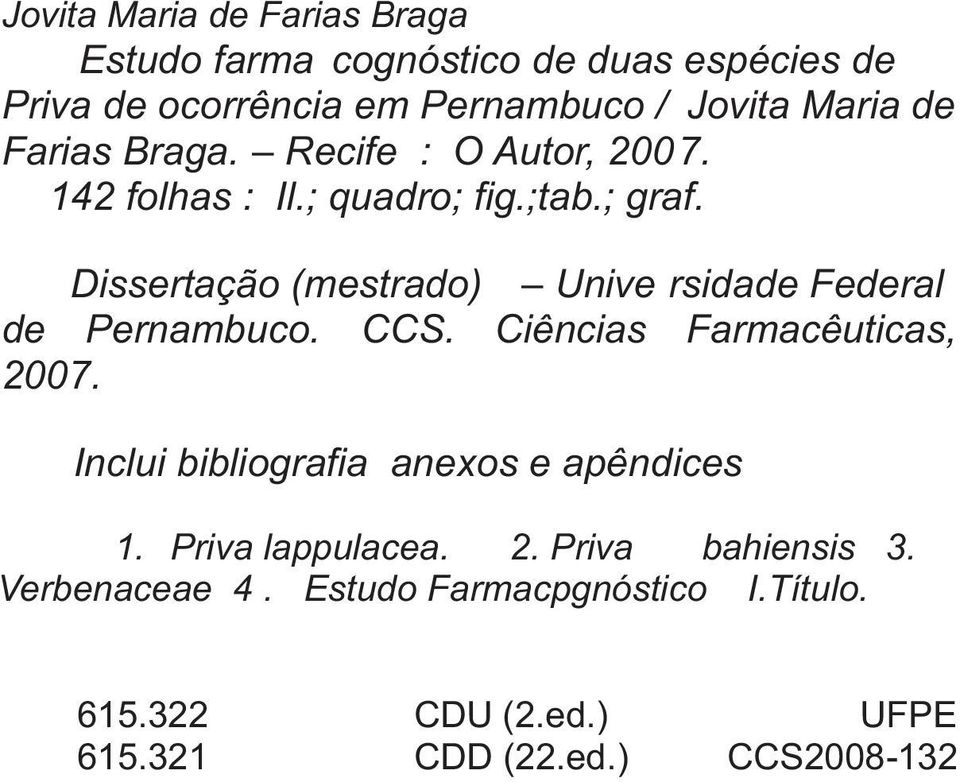 Jovita Maria de Farias Braga

Estudo farma cognóstico de duas espécies de Priva de ocorrência em Pernambuco / Jovita Maria de Farias Braga. – Recife : O Autor, 2007.
142 folhas : Il.; quadro; fig.;tab.; graf.

Dissertação (mestrado) – Unive rsidade Federal de Pernambuco. CCS. Ciências Farmacêuticas, 2007.

Inclui bibliografia anexos e apêndices

1. Priva lappulacea. 2. Priva bahiensis 3. Verbenaceae 4 . Estudo Farmacpgnóstico I.Título.

| 615.322 | CDU (2.ed.) | UFPE |
|---|---|---|
| 615.321 | CDD (22.ed.) | CCS2008-132 |